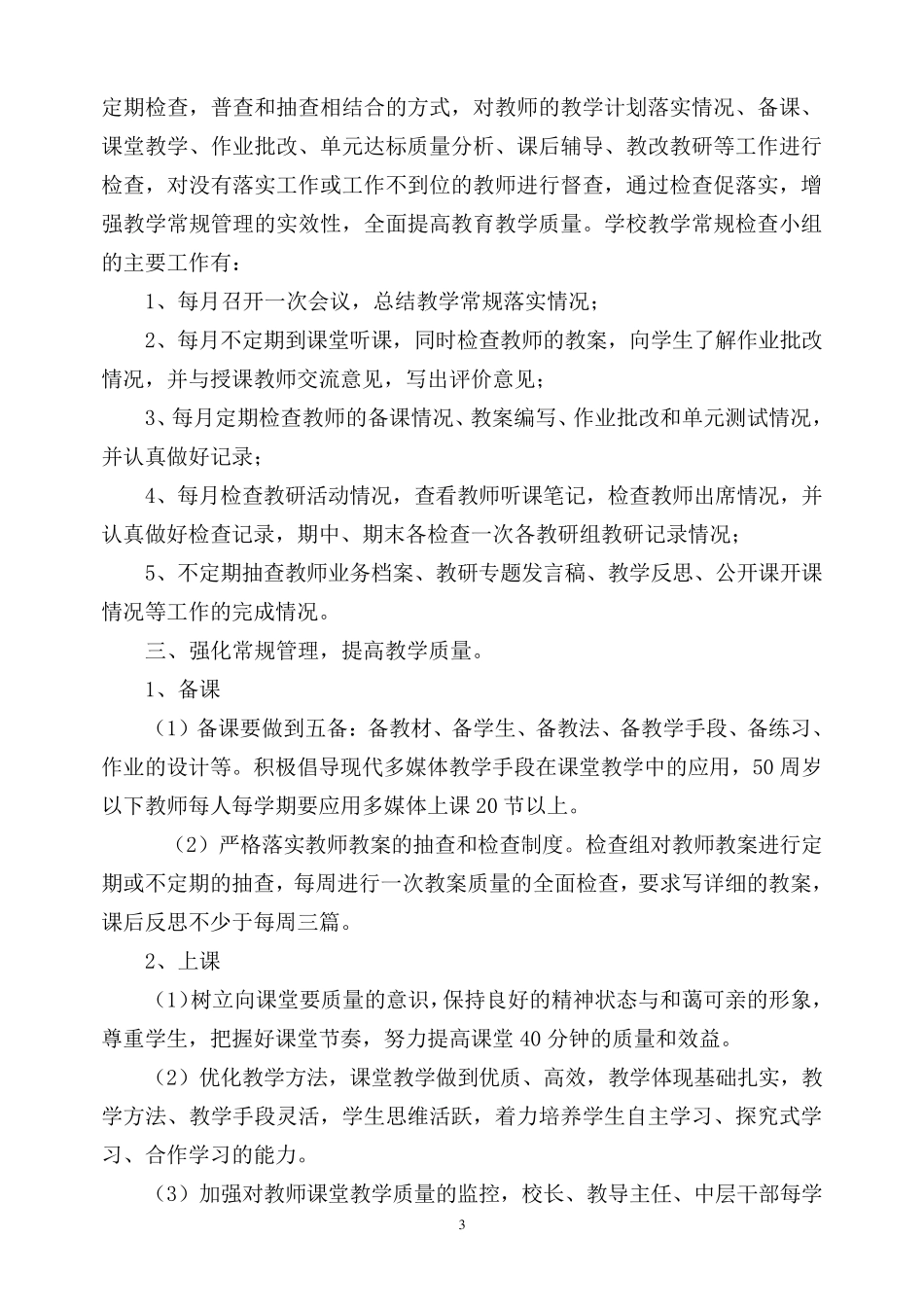 定期检查，普查和抽查相结合的方式，对教师的教学计划落实情况、备课、课堂教学、作业批改、单元达标质量分析、课后辅导、教改教研等工作进行检查，对没有落实工作或工作不到位的教师进行督查，通过检查促落实，增强教学常规管理的实效性，全面提高教育教学质量。学校教学常规检查小组的主要工作有：

1、每月召开一次会议，总结教学常规落实情况；

2、每月不定期到课堂听课，同时检查教师的教案，向学生了解作业批改情况，并与授课教师交流意见，写出评价意见；

3、每月定期检查教师的备课情况、教案编写、作业批改和单元测试情况，并认真做好记录；

4、每月检查教研活动情况，查看教师听课笔记，检查教师出席情况，并认真做好检查记录，期中、期末各检查一次各教研组教研记录情况；

5、不定期抽查教师业务档案、教研专题发言稿、教学反思、公开课开课情况等工作的完成情况。

三、强化常规管理，提高教学质量。

1、备课

（1）备课要做到五备：备教材、备学生、备教法、备教学手段、备练习、作业的设计等。积极倡导现代多媒体教学手段在课堂教学中的应用，50周岁以下教师每人每学期要应用多媒体上课20节以上。

（2）严格落实教师教案的抽查和检查制度。检查组对教师教案进行定期或不定期的抽查，每周进行一次教案质量的全面检查，要求写详细的教案，课后反思不少于每周三篇。

2、上课

（1）树立向课堂要质量的意识，保持良好的精神状态与和蔼可亲的形象，尊重学生，把握好课堂节奏，努力提高课堂40分钟的质量和效益。

（2）优化教学方法，课堂教学做到优质、高效，教学体现基础扎实，教学方法、教学手段灵活，学生思维活跃，着力培养学生自主学习、探究式学习、合作学习的能力。

（3）加强对教师课堂教学质量的监控，校长、教导主任、中层干部每学

3